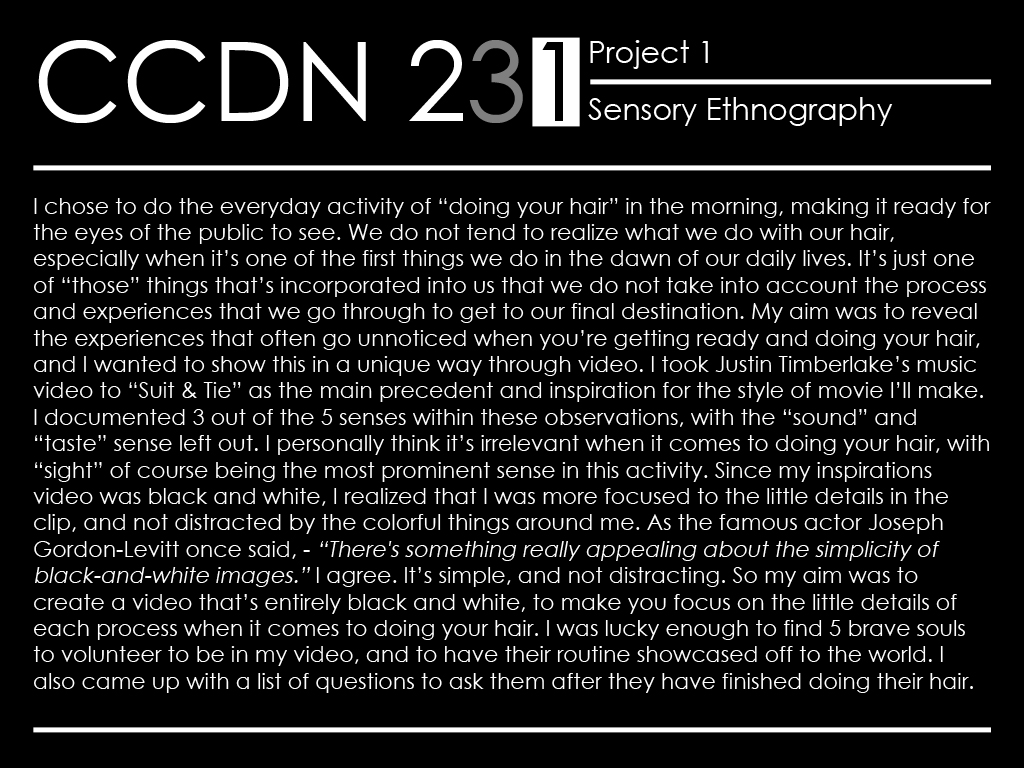 CCDN 231

Project 1

Sensory Ethnography

I chose to do the everyday activity of "doing your hair" in the morning, making it ready for the eyes of the public to see. We do not tend to realize what we do with our hair, especially when it's one of the first things we do in the dawn of our daily lives. It's just one of "those" things that's incorporated into us that we do not take into account the process and experiences that we go through to get to our final destination. My aim was to reveal the experiences that often go unnoticed when you're getting ready and doing your hair, and I wanted to show this in a unique way through video. I took Justin Timberlake's music video to "Suit & Tie" as the main precedent and inspiration for the style of movie I'll make. I documented 3 out of the 5 senses within these observations, with the "sound" and "taste" sense left out. I personally think it's irrelevant when it comes to doing your hair, with "sight" of course being the most prominent sense in this activity. Since my inspirations video was black and white, I realized that I was more focused to the little details in the clip, and not distracted by the colorful things around me. As the famous actor Joseph Gordon-Levitt once said, - "There's something really appealing about the simplicity of black-and-white images." I agree. It's simple, and not distracting. So my aim was to create a video that's entirely black and white, to make you focus on the little details of each process when it comes to doing your hair. I was lucky enough to find 5 brave souls to volunteer to be in my video, and to have their routine showcased off to the world. I also came up with a list of questions to ask them after they have finished doing their hair.